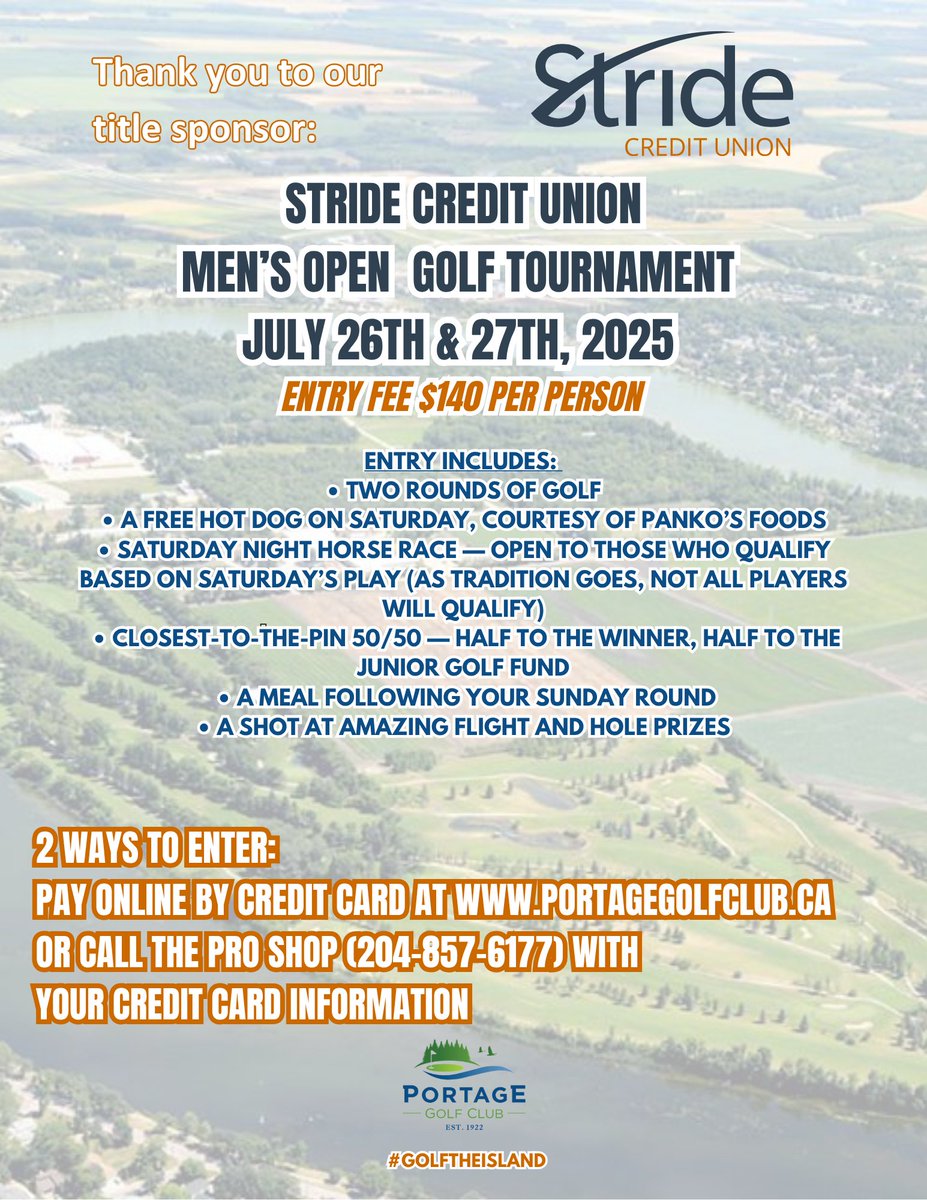 Thank you to our title sponsor:

Stride CREDIT UNION

STRIDE CREDIT UNION
MEN'S OPEN GOLF TOURNAMENT
JULY 26TH & 27TH, 2025

ENTRY FEE $140 PER PERSON

ENTRY INCLUDES:
• TWO ROUNDS OF GOLF
• A FREE HOT DOG ON SATURDAY, COURTESY OF PANKO'S FOODS
• SATURDAY NIGHT HORSE RACE — OPEN TO THOSE WHO QUALIFY BASED ON SATURDAY'S PLAY (AS TRADITION GOES, NOT ALL PLAYERS WILL QUALIFY)
• CLOSEST-TO-THE-PIN 50/50 — HALF TO THE WINNER, HALF TO THE JUNIOR GOLF FUND
• A MEAL FOLLOWING YOUR SUNDAY ROUND
• A SHOT AT AMAZING FLIGHT AND HOLE PRIZES

2 WAYS TO ENTER:
PAY ONLINE BY CREDIT CARD AT WWW.PORTAGEGOLFCLUB.CA
OR CALL THE PRO SHOP (204-857-6177) WITH
YOUR CREDIT CARD INFORMATION

PORTAGE GOLF CLUB
EST. 1922

#GOLFTHEISLAND